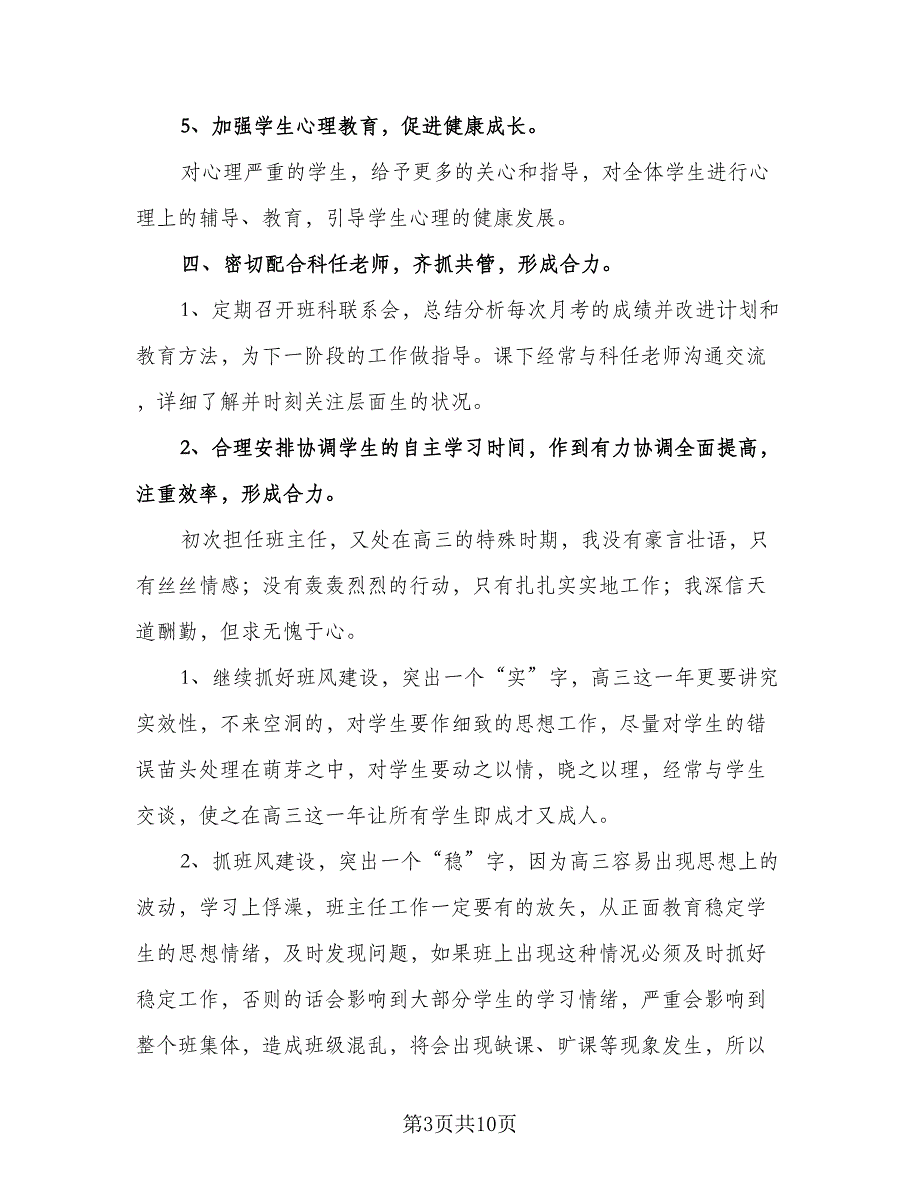 5、加强学生心理教育，促进健康成长。

对心理严重的学生，给予更多的关心和指导，对全体学生进行心理上的辅导、教育，引导学生心理的健康发展。

四、密切配合科任老师，齐抓共管，形成合力。

1、定期召开班科联系会，总结分析每次月考的成绩并改进计划和教育方法，为下一阶段的工作做指导。课下经常与科任老师沟通交流，详细了解并时刻关注层面生的状况。

2、合理安排协调学生的自主学习时间，作到有力协调全面提高，注重效率，形成合力。

初次担任班主任，又处在高三的特殊时期，我没有豪言壮语，只有丝丝情感；没有轰轰烈烈的行动，只有扎扎实实地工作；我深信天道酬勤，但求无愧于心。

1、继续抓好班风建设，突出一个“实”字，高三这一年更要讲究实效性，不来空洞的，对学生要作细致的思想工作，尽量对学生的错误苗头处理在萌芽之中，对学生要动之以情，晓之以理，经常与学生交谈，使之在高三这一年让所有学生即成才又成人。

2、抓班风建设，突出一个“稳”字，因为高三容易出现思想上的波动，学习上俘澡，班主任工作一定要有的放矢，从正面教育稳定学生的思想情绪，及时发现问题，如果班上出现这种情况必须及时抓好稳定工作，否则的话会影响到大部分学生的学习情绪，严重会影响到整个班集体，造成班级混乱，将会出现缺课、旷课等现象发生，所以

第3页共10页